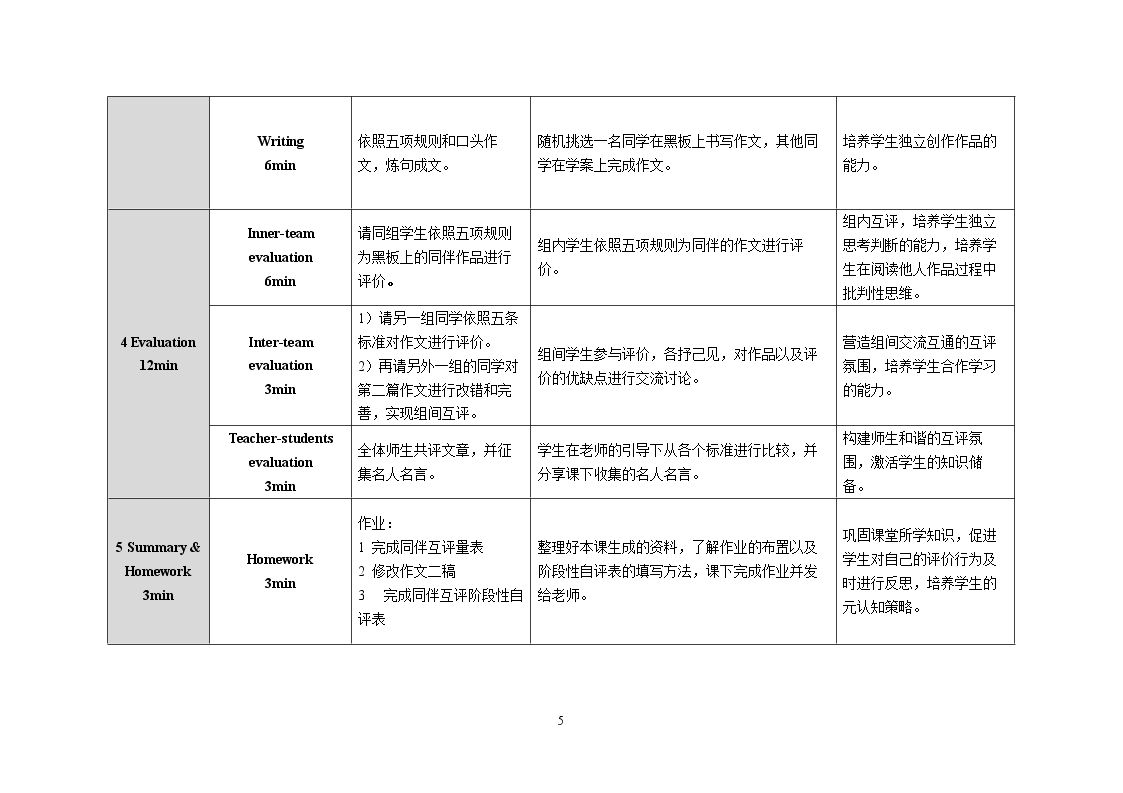 |  | Writing 6min | 依照五项规则和口头作文，炼句成文。 | 随机挑选一名同学在黑板上书写作文，其他同学在学案上完成作文。 | 培养学生独立创作作品的能力。 |
|---|---|---|---|---|
| 4 Evaluation 12min | Inner-team evaluation 6min | 请同组学生依照五项规则为黑板上的同伴作品进行评价。 | 组内学生依照五项规则为同伴的作文进行评价。 | 组内互评，培养学生独立思考判断的能力，培养学生在阅读他人作品过程中批判性思维。 |
|  | Inter-team evaluation 3min | 1）请另一组同学依照五条标准对作文进行评价。 2）再请另外一组的同学对第二篇作文进行改错和完善，实现组间互评。 | 组间学生参与评价，各抒己见，对作品以及评价的优缺点进行交流讨论。 | 营造组间交流互通的互评氛围，培养学生合作学习的能力。 |
|  | Teacher-students evaluation 3min | 全体师生共评文章，并征集名人名言。 | 学生在老师的引导下从各个标准进行比较，并分享课下收集的名人名言。 | 构建师生和谐的互评氛围，激活学生的知识储备。 |
| 5 Summary & Homework 3min | Homework 3min | 作业： 1 完成同伴互评量表 2 修改作文二稿 3 完成同伴互评阶段性自评表 | 整理好本课生成的资料，了解作业的布置以及阶段性自评表的填写方法，课下完成作业并发给老师。 | 巩固课堂所学知识，促进学生对自己的评价行为及时进行反思，培养学生的元认知策略。 |

5